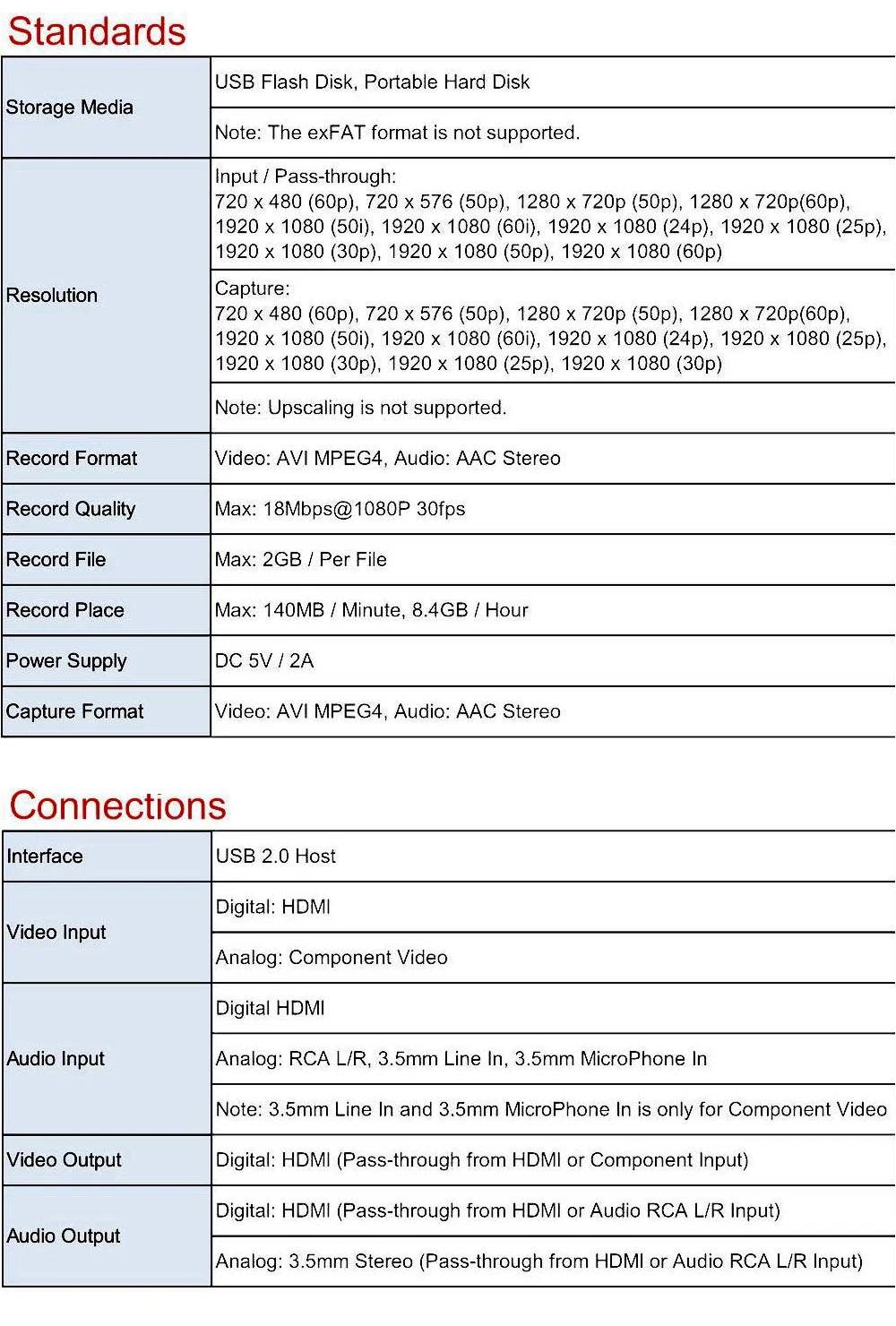 Standards

| Storage Media | USB Flash Disk, Portable Hard Disk |
|---|---|
| | Note: The exFAT format is not supported. |
| Resolution | Input / Pass-through: 720 x 480 (60p), 720 x 576 (50p), 1280 x 720p (50p), 1280 x 720p(60p), 1920 x 1080 (50i), 1920 x 1080 (60i), 1920 x 1080 (24p), 1920 x 1080 (25p), 1920 x 1080 (30p), 1920 x 1080 (50p), 1920 x 1080 (60p) |
| | Capture: 720 x 480 (60p), 720 x 576 (50p), 1280 x 720p (50p), 1280 x 720p(60p), 1920 x 1080 (50i), 1920 x 1080 (60i), 1920 x 1080 (24p), 1920 x 1080 (25p), 1920 x 1080 (30p), 1920 x 1080 (25p), 1920 x 1080 (30p) |
| | Note: Upscaling is not supported. |
| Record Format | Video: AVI MPEG4, Audio: AAC Stereo |
| Record Quality | Max: 18Mbps@1080P 30fps |
| Record File | Max: 2GB / Per File |
| Record Place | Max: 140MB / Minute, 8.4GB / Hour |
| Power Supply | DC 5V / 2A |
| Capture Format | Video: AVI MPEG4, Audio: AAC Stereo |

Connections

| Interface | USB 2.0 Host |
|---|---|
| Video Input | Digital: HDMI |
| | Analog: Component Video |
| Audio Input | Digital HDMI |
| | Analog: RCA L/R, 3.5mm Line In, 3.5mm MicroPhone In |
| | Note: 3.5mm Line In and 3.5mm MicroPhone In is only for Component Video |
| Video Output | Digital: HDMI (Pass-through from HDMI or Component Input) |
| Audio Output | Digital: HDMI (Pass-through from HDMI or Audio RCA L/R Input) |
| | Analog: 3.5mm Stereo (Pass-through from HDMI or Audio RCA L/R Input) |